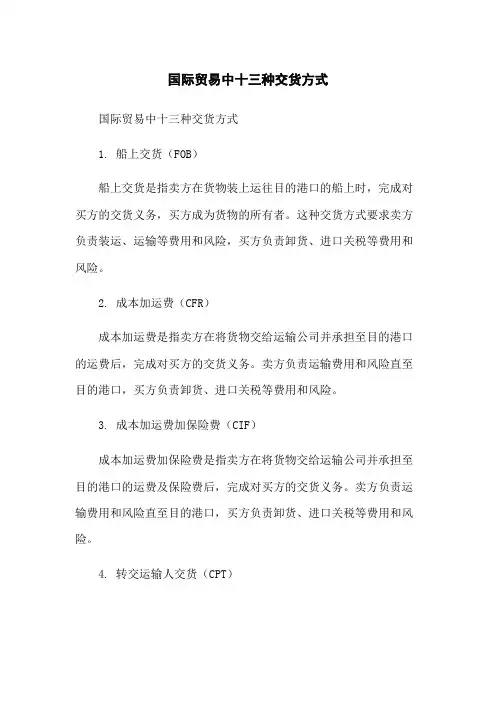 国际贸易中十三种交货方式

国际贸易中十三种交货方式

1. 船上交货（FOB）

船上交货是指卖方在货物装上运往目的港口的船上时，完成对买方的交货义务，买方成为货物的所有者。这种交货方式要求卖方负责装运、运输等费用和风险，买方负责卸货、进口关税等费用和风险。

2. 成本加运费（CFR）

成本加运费是指卖方在将货物交给运输公司并承担至目的港口的运费后，完成对买方的交货义务。卖方负责运输费用和风险直至目的港口，买方负责卸货、进口关税等费用和风险。

3. 成本加运费加保险费（CIF）

成本加运费加保险费是指卖方在将货物交给运输公司并承担至目的港口的运费及保险费后，完成对买方的交货义务。卖方负责运输费用和风险直至目的港口，买方负责卸货、进口关税等费用和风险。

4. 转交运输人交货（CPT）